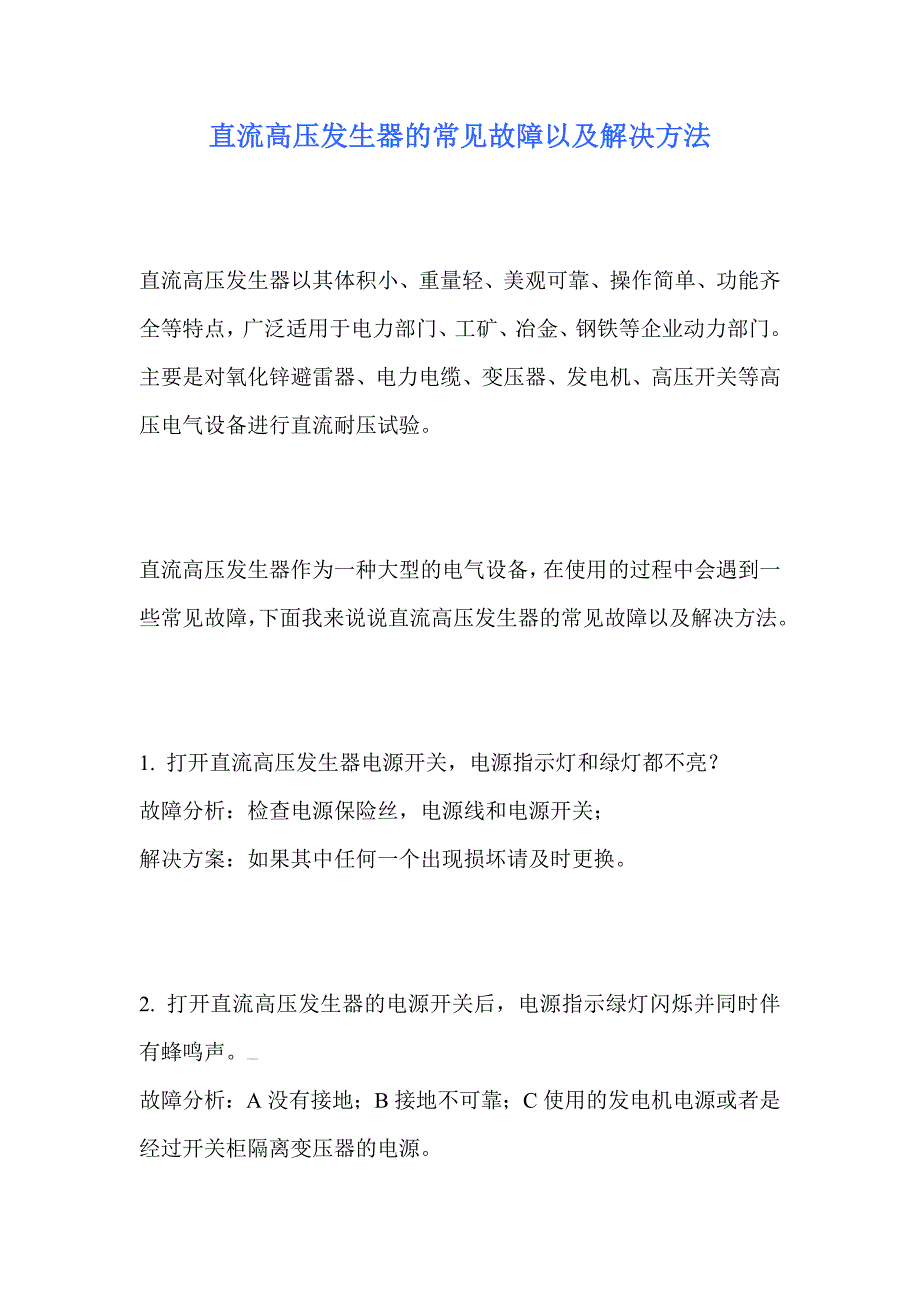 直流高压发生器的常见故障以及解决方法

直流高压发生器以其体积小、重量轻、美观可靠、操作简单、功能齐全等特点，广泛适用于电力部门、工矿、冶金、钢铁等企业动力部门。主要是对氧化锌避雷器、电力电缆、变压器、发电机、高压开关等高压电气设备进行直流耐压试验。

直流高压发生器作为一种大型的电气设备，在使用的过程中会遇到一些常见故障，下面我来说说直流高压发生器的常见故障以及解决方法。

1. 打开直流高压发生器电源开关，电源指示灯和绿灯都不亮？
故障分析：检查电源保险丝，电源线和电源开关；
解决方案：如果其中任何一个出现损坏请及时更换。

2. 打开直流高压发生器的电源开关后，电源指示绿灯闪烁并同时伴有蜂鸣声。
故障分析：A 没有接地；B 接地不可靠；C 使用的发电机电源或者是经过开关柜隔离变压器的电源。